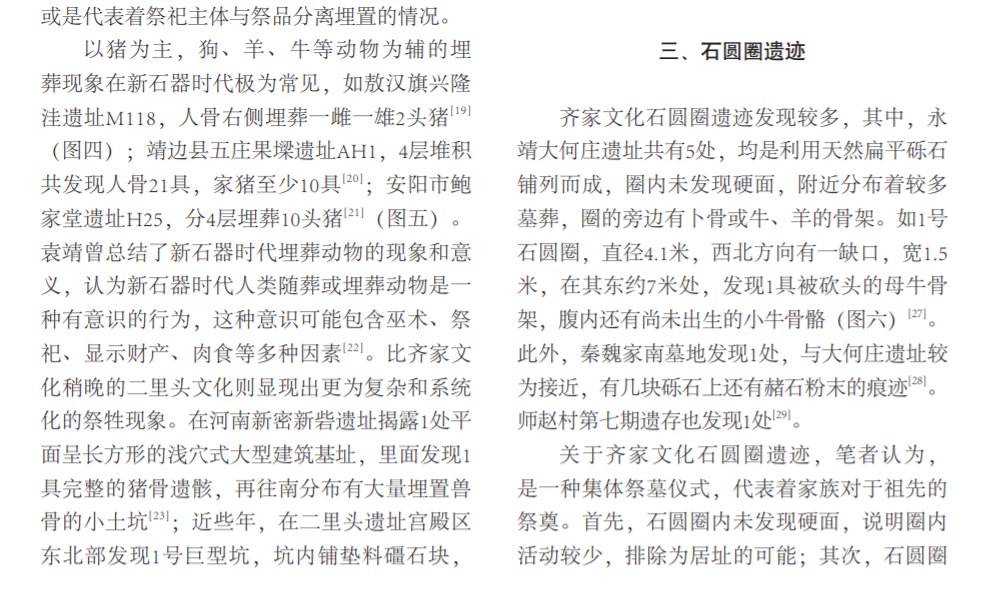 或是代表着祭祀主体与祭品分离埋置的情况。

以猪为主，狗、羊、牛等动物为辅的埋葬现象在新石器时代极为常见，如敖汉旗兴隆洼遗址M118，人骨右侧埋葬一雌一雄2头猪$^{[19]}$（图四）；靖边县五庄果墚遗址AH1，4层堆积共发现人骨21具，家猪至少10具$^{[20]}$；安阳市鲍家堂遗址H25，分4层埋葬10头猪$^{[21]}$（图五）。袁靖曾总结了新石器时代埋葬动物的现象和意义，认为新石器时代人类随葬或埋葬动物是一种有意识的行为，这种意识可能包含巫术、祭祀、显示财产、肉食等多种因素$^{[22]}$。比齐家文化稍晚的二里头文化则显现出更为复杂和系统化的祭牲现象。在河南新密新砦遗址揭露1处平面呈长方形的浅穴式大型建筑基址，里面发现1具完整的猪骨遗骸，再往南分布有大量埋置兽骨的小土坑$^{[23]}$；近些年，在二里头遗址宫殿区东北部发现1号巨型坑，坑内铺垫料礓石块，

三、石圆圈遗迹

齐家文化石圆圈遗迹发现较多，其中，永靖大何庄遗址共有5处，均是利用天然扁平砾石铺列而成，圈内未发现硬面，附近分布着较多墓葬，圈的旁边有卜骨或牛、羊的骨架。如1号石圆圈，直径4.1米，西北方向有一缺口，宽1.5米，在其东约7米处，发现1具被砍头的母牛骨架，腹内还有尚未出生的小牛骨骼（图六）$^{[27]}$。此外，秦魏家南墓地发现1处，与大何庄遗址较为接近，有几块砾石上还有赭石粉末的痕迹$^{[28]}$。师赵村第七期遗存也发现1处$^{[29]}$。

关于齐家文化石圆圈遗迹，笔者认为，是一种集体祭墓仪式，代表着家族对于祖先的祭奠。首先，石圆圈内未发现硬面，说明圈内活动较少，排除为居址的可能；其次，石圆圈